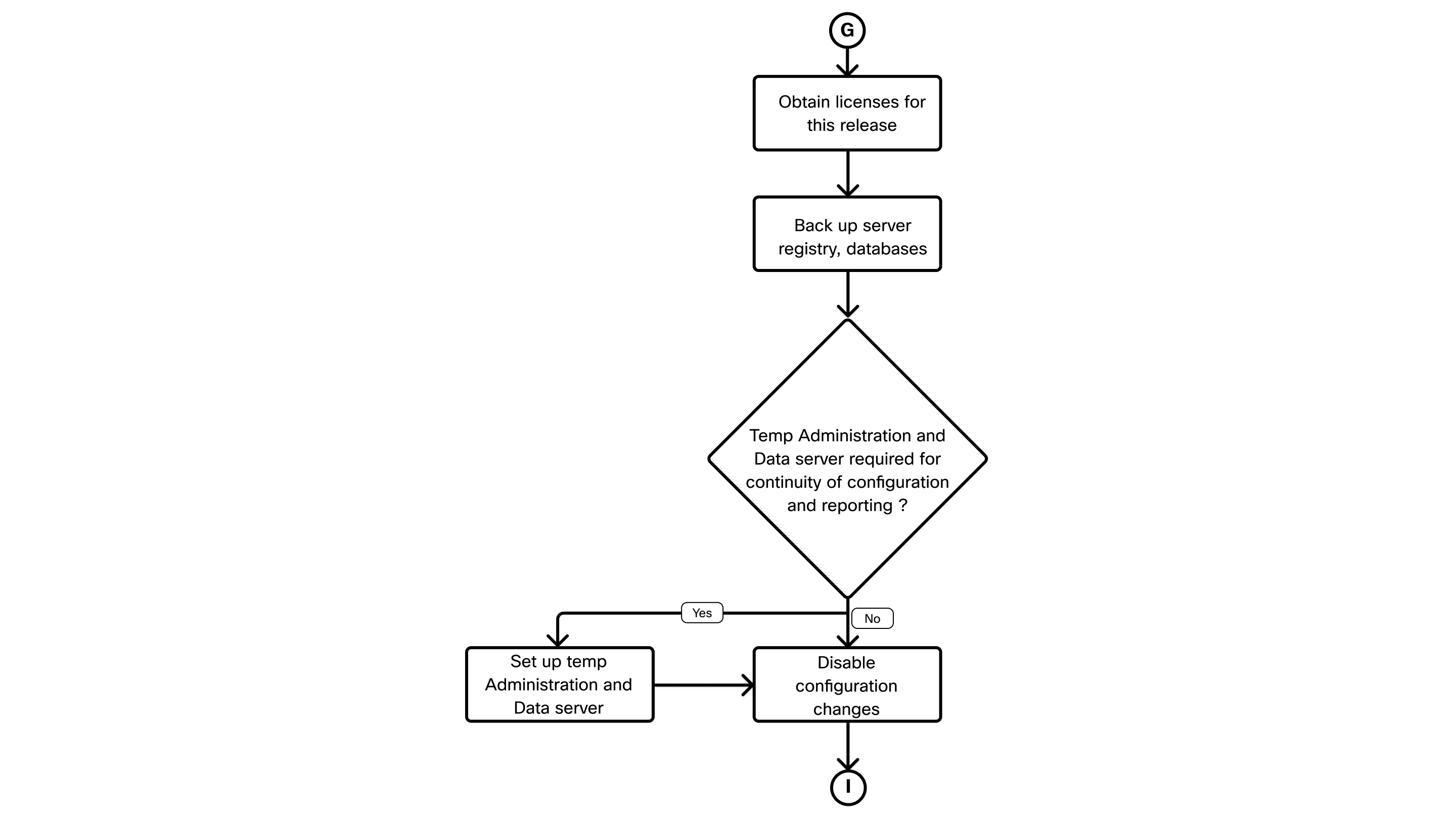 G

Obtain licenses for this release

Back up server registry, databases

Temp Administration and Data server required for continuity of configuration and reporting ?

Yes

No

Set up temp Administration and Data server

Disable configuration changes

I